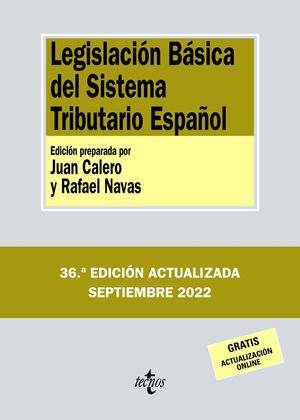 Legislación Básica del Sistema Tributario Español

Edición preparada por
Juan Calero
y Rafael Navas

36.ª EDICIÓN ACTUALIZADA
SEPTIEMBRE 2022

GRATIS
ACTUALIZACIÓN ONLINE

tecnos